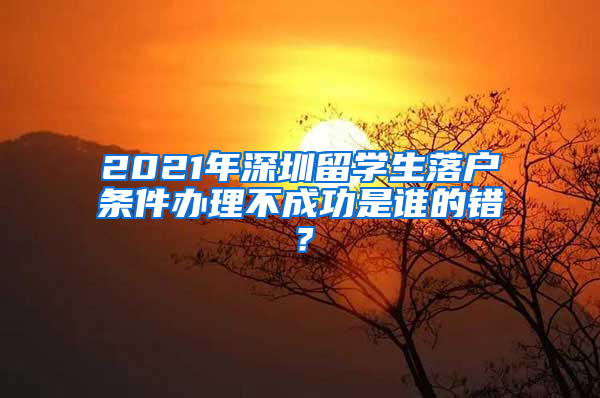 2021年深圳留学生落户条件办理不成功是谁的错？